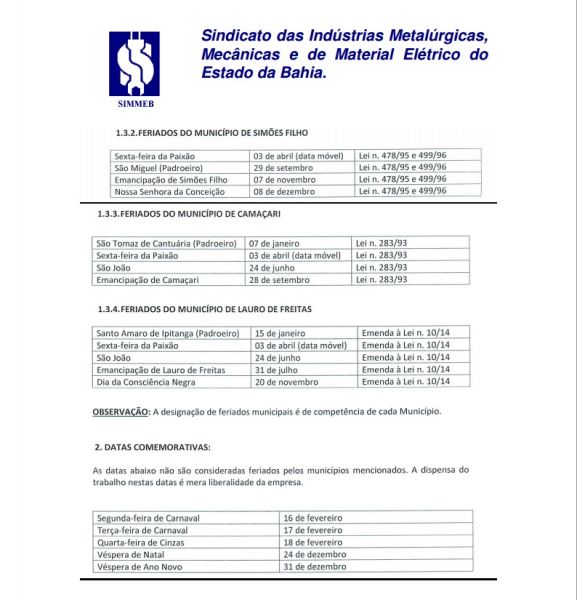 SIMMEB

Sindicato das Indústrias Metalúrgicas, Mecânicas e de Material Elétrico do Estado da Bahia.

1.3.2. FERIADOS DO MUNICÍPIO DE SIMÕES FILHO

| Sexta-feira da Paixão | 03 de abril (data móvel) | Lei n. 478/95 e 499/96 |
|---|---|---|
| São Miguel (Padroeiro) | 29 de setembro | Lei n. 478/95 e 499/96 |
| Emancipação de Simões Filho | 07 de novembro | Lei n. 478/95 e 499/96 |
| Nossa Senhora da Conceição | 08 de dezembro | Lei n. 478/95 e 499/96 |

1.3.3. FERIADOS DO MUNICÍPIO DE CAMAÇARI

| São Tomaz de Cantuária (Padroeiro) | 07 de janeiro | Lei n. 283/93 |
|---|---|---|
| Sexta-feira da Paixão | 03 de abril (data móvel) | Lei n. 283/93 |
| São João | 24 de junho | Lei n. 283/93 |
| Emancipação de Camaçari | 28 de setembro | Lei n. 283/93 |

1.3.4. FERIADOS DO MUNICÍPIO DE LAURO DE FREITAS

| Santo Amaro de Ipitanga (Padroeiro) | 15 de janeiro | Emenda à Lei n. 10/14 |
|---|---|---|
| Sexta-feira da Paixão | 03 de abril (data móvel) | Emenda à Lei n. 10/14 |
| São João | 24 de junho | Emenda à Lei n. 10/14 |
| Emancipação de Lauro de Freitas | 31 de julho | Emenda à Lei n. 10/14 |
| Dia da Consciência Negra | 20 de novembro | Emenda à Lei n. 10/14 |

OBSERVAÇÃO: A designação de feriados municipais é de competência de cada Município.

2. DATAS COMEMORATIVAS:

As datas abaixo não são consideradas feriados pelos municípios mencionados. A dispensa do trabalho nestas datas é mera liberalidade da empresa.

| Segunda-feira de Carnaval | 16 de fevereiro |
|---|---|
| Terça-feira de Carnaval | 17 de fevereiro |
| Quarta-feira de Cinzas | 18 de fevereiro |
| Véspera de Natal | 24 de dezembro |
| Véspera de Ano Novo | 31 de dezembro |